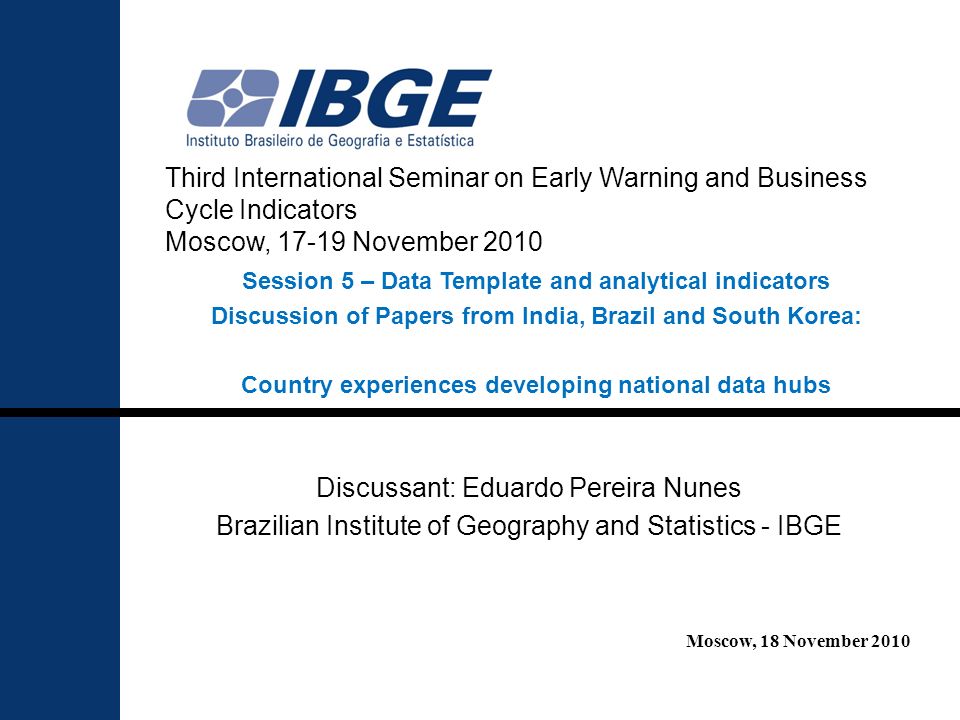 IBGE
Instituto Brasileiro de Geografia e Estatística

Third International Seminar on Early Warning and Business Cycle Indicators
Moscow, 17-19 November 2010

Session 5 – Data Template and analytical indicators
Discussion of Papers from India, Brazil and South Korea:

Country experiences developing national data hubs

Discussant: Eduardo Pereira Nunes
Brazilian Institute of Geography and Statistics - IBGE

Moscow, 18 November 2010